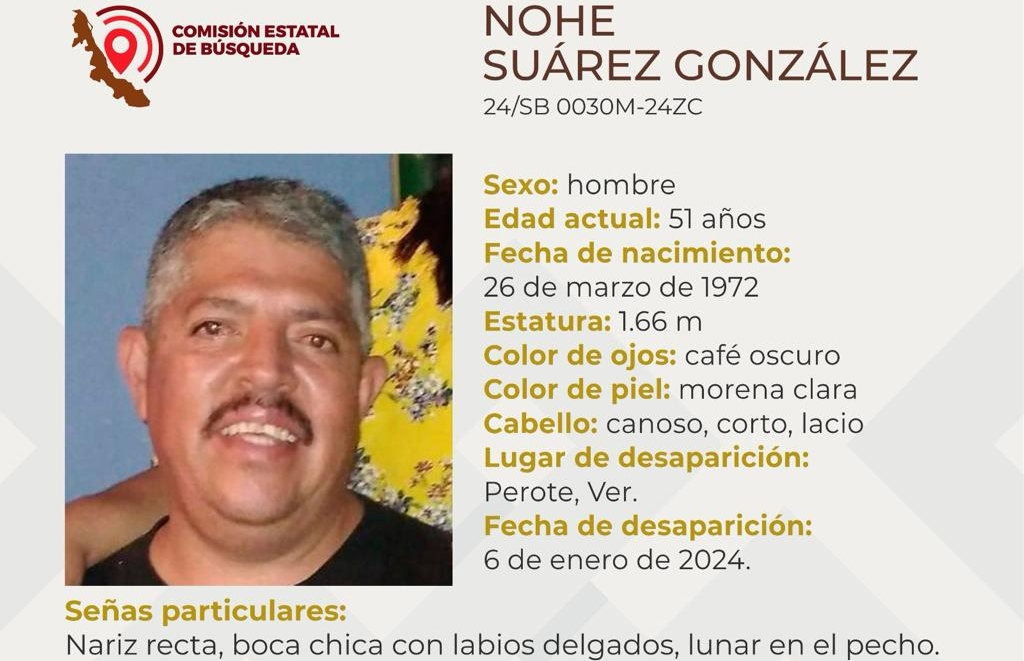 COMISIÓN ESTATAL DE BÚSQUEDA

NOHE SUÁREZ GONZÁLEZ
24/SB 0030M-24ZC

Sexo: hombre
Edad actual: 51 años
Fecha de nacimiento: 26 de marzo de 1972
Estatura: 1.66 m
Color de ojos: café oscuro
Color de piel: morena clara
Cabello: canoso, corto, lacio
Lugar de desaparición: Perote, Ver.
Fecha de desaparición: 6 de enero de 2024.

Señas particulares:
Nariz recta, boca chica con labios delgados, lunar en el pecho.